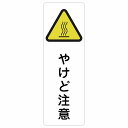 やけど注意